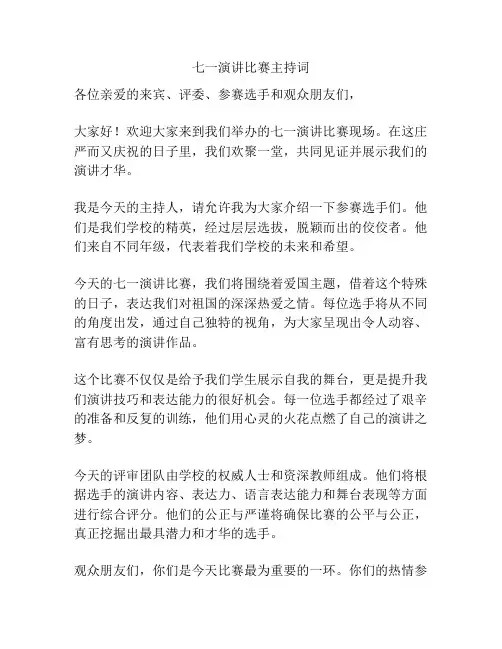 七一演讲比赛主持词

各位亲爱的来宾、评委、参赛选手和观众朋友们，

大家好！欢迎大家来到我们举办的七一演讲比赛现场。在这庄严而又庆祝的日子里，我们欢聚一堂，共同见证并展示我们的演讲才华。

我是今天的主持人，请允许我为大家介绍一下参赛选手们。他们是我们学校的精英，经过层层选拔，脱颖而出的佼佼者。他们来自不同年级，代表着我们学校的未来和希望。

今天的七一演讲比赛，我们将围绕着爱国主题，借着这个特殊的日子，表达我们对祖国的深深热爱之情。每位选手将从不同的角度出发，通过自己独特的视角，为大家呈现出令人动容、富有思考的演讲作品。

这个比赛不仅仅是给予我们学生展示自我的舞台，更是提升我们演讲技巧和表达能力的很好机会。每一位选手都经过了艰辛的准备和反复的训练，他们用心灵的火花点燃了自己的演讲之梦。

今天的评审团队由学校的权威人士和资深教师组成。他们将根据选手的演讲内容、表达力、语言表达能力和舞台表现等方面进行综合评分。他们的公正与严谨将确保比赛的公平与公正，真正挖掘出最具潜力和才华的选手。

观众朋友们，你们是今天比赛最为重要的一环。你们的热情参